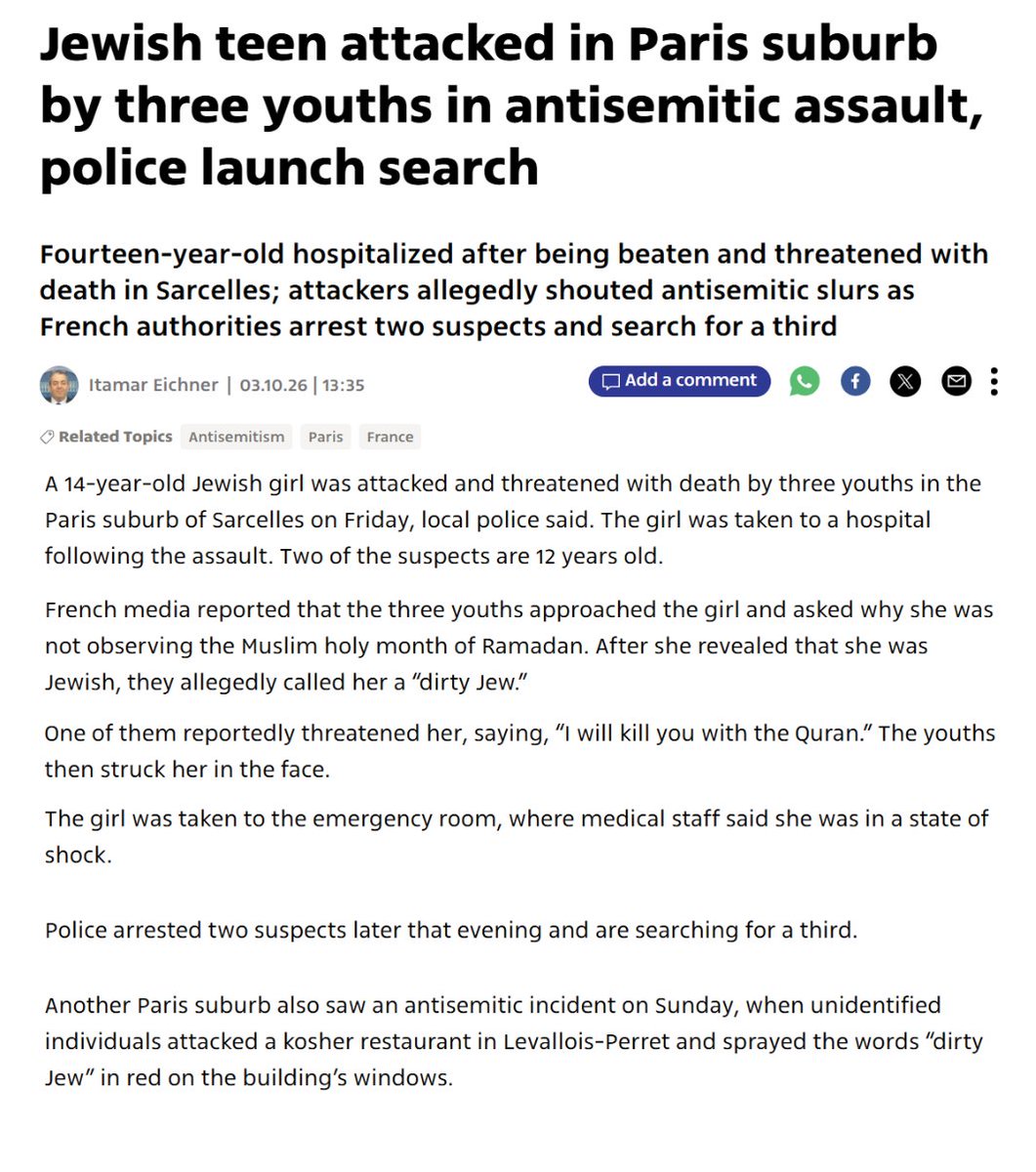 Jewish teen attacked in Paris suburb by three youths in antisemitic assault, police launch search

Fourteen-year-old hospitalized after being beaten and threatened with death in Sarcelles; attackers allegedly shouted antisemitic slurs as French authorities arrest two suspects and search for a third

Itamar Eichner | 03.10.26 | 13:35

Add a comment

Related Topics Antisemitism Paris France

A 14-year-old Jewish girl was attacked and threatened with death by three youths in the Paris suburb of Sarcelles on Friday, local police said. The girl was taken to a hospital following the assault. Two of the suspects are 12 years old.

French media reported that the three youths approached the girl and asked why she was not observing the Muslim holy month of Ramadan. After she revealed that she was Jewish, they allegedly called her a “dirty Jew.”

One of them reportedly threatened her, saying, “I will kill you with the Quran.” The youths then struck her in the face.

The girl was taken to the emergency room, where medical staff said she was in a state of shock.

Police arrested two suspects later that evening and are searching for a third.

Another Paris suburb also saw an antisemitic incident on Sunday, when unidentified individuals attacked a kosher restaurant in Levallois-Perret and sprayed the words “dirty Jew” in red on the building’s windows.